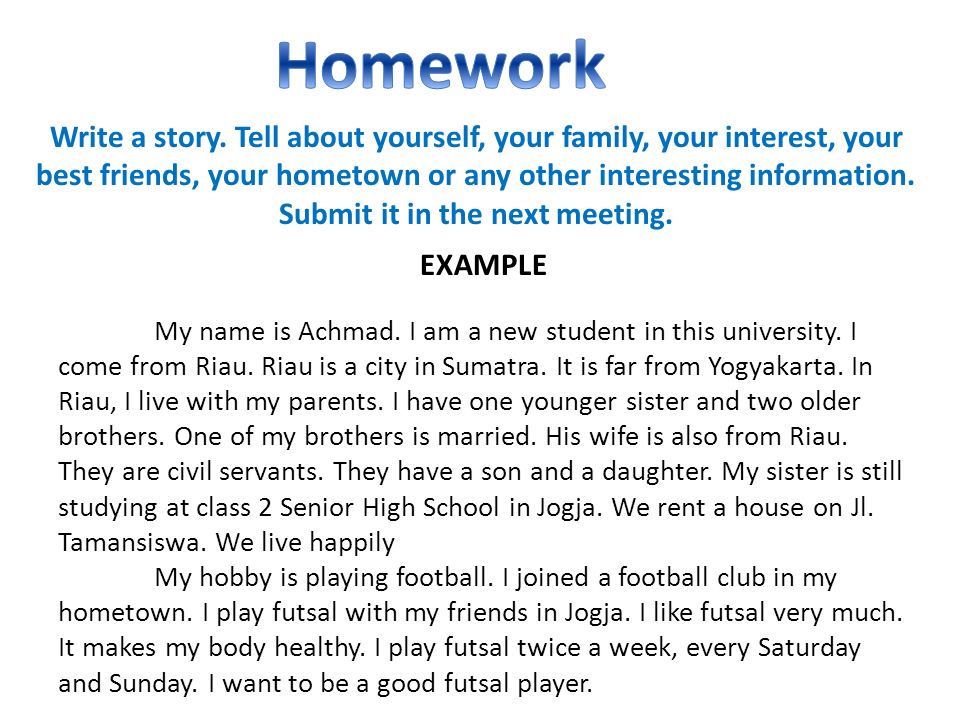 Homework

Write a story. Tell about yourself, your family, your interest, your best friends, your hometown or any other interesting information. Submit it in the next meeting.

EXAMPLE

My name is Achmad. I am a new student in this university. I come from Riau. Riau is a city in Sumatra. It is far from Yogyakarta. In Riau, I live with my parents. I have one younger sister and two older brothers. One of my brothers is married. His wife is also from Riau. They are civil servants. They have a son and a daughter. My sister is still studying at class 2 Senior High School in Jogja. We rent a house on Jl. Tamansiswa. We live happily

My hobby is playing football. I joined a football club in my hometown. I play futsal with my friends in Jogja. I like futsal very much. It makes my body healthy. I play futsal twice a week, every Saturday and Sunday. I want to be a good futsal player.